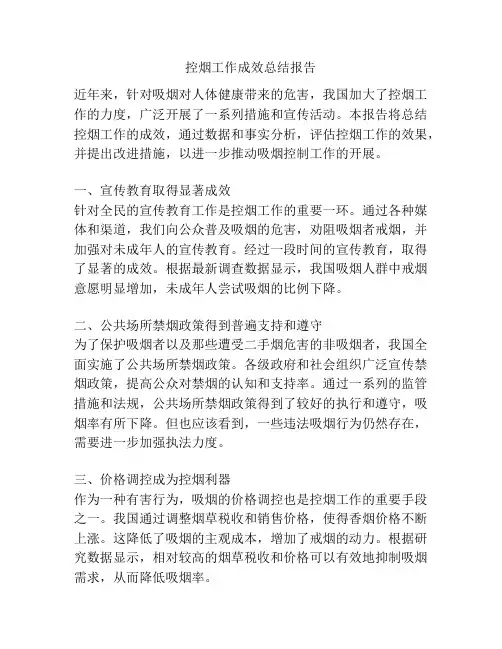 控烟工作成效总结报告

近年来，针对吸烟对人体健康带来的危害，我国加大了控烟工作的力度，广泛开展了一系列措施和宣传活动。本报告将总结控烟工作的成效，通过数据和事实分析，评估控烟工作的效果，并提出改进措施，以进一步推动吸烟控制工作的开展。

一、宣传教育取得显著成效
针对全民的宣传教育工作是控烟工作的重要一环。通过各种媒体和渠道，我们向公众普及吸烟的危害，劝阻吸烟者戒烟，并加强对未成年人的宣传教育。经过一段时间的宣传教育，取得了显著的成效。根据最新调查数据显示，我国吸烟人群中戒烟意愿明显增加，未成年人尝试吸烟的比例下降。

二、公共场所禁烟政策得到普遍支持和遵守
为了保护吸烟者以及那些遭受二手烟危害的非吸烟者，我国全面实施了公共场所禁烟政策。各级政府和社会组织广泛宣传禁烟政策，提高公众对禁烟的认知和支持率。通过一系列的监管措施和法规，公共场所禁烟政策得到了较好的执行和遵守，吸烟率有所下降。但也应该看到，一些违法吸烟行为仍然存在，需要进一步加强执法力度。

三、价格调控成为控烟利器
作为一种有害行为，吸烟的价格调控也是控烟工作的重要手段之一。我国通过调整烟草税收和销售价格，使得香烟价格不断上涨。这降低了吸烟的主观成本，增加了戒烟的动力。根据研究数据显示，相对较高的烟草税收和价格可以有效地抑制吸烟需求，从而降低吸烟率。